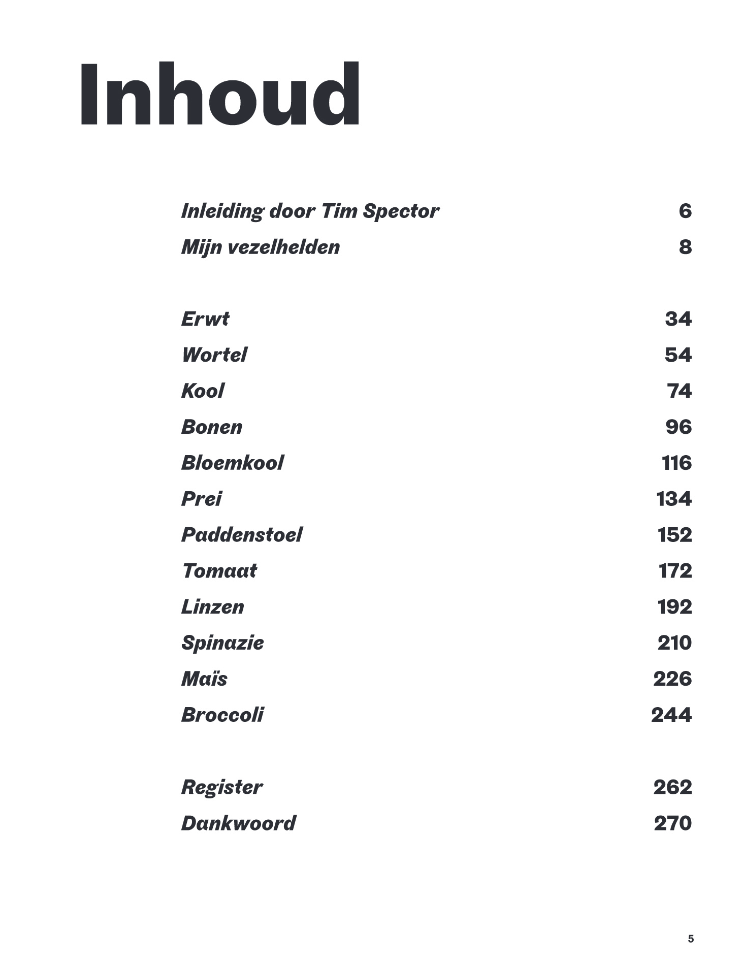 Inhoud

Inleiding door Tim Spector 6
Mijn vezelhelden 8

Erwt 34
Wortel 54
Kool 74
Bonen 96
Bloemkool 116
Prei 134
Paddenstoel 152
Tomaat 172
Linzen 192
Spinazie 210
Maïs 226
Broccoli 244

Register 262
Dankwoord 270

5